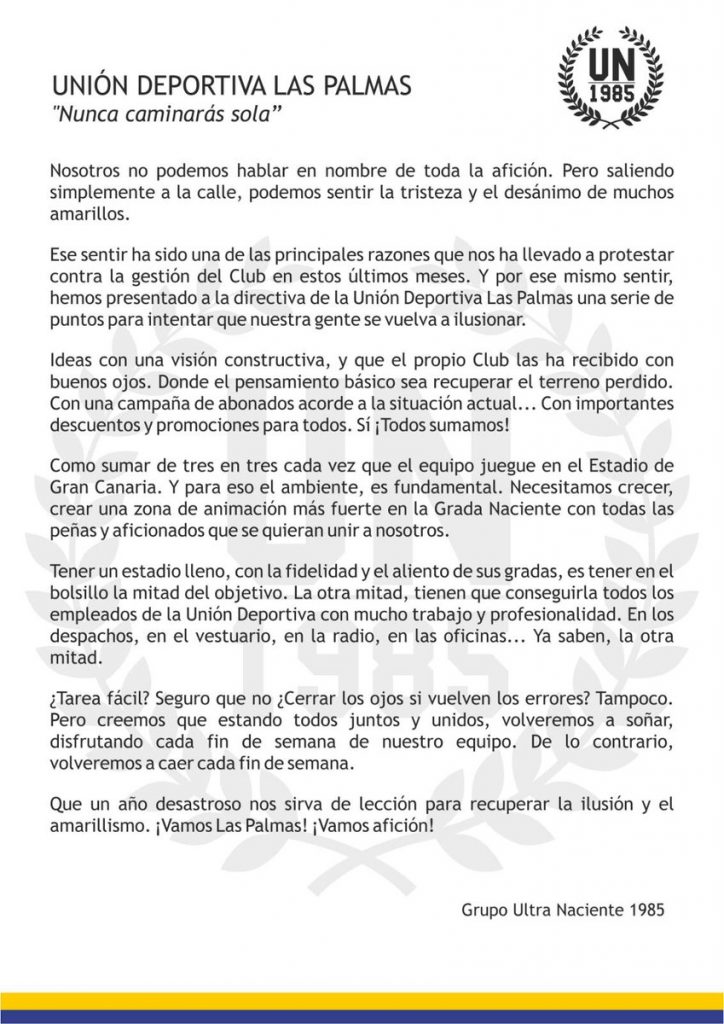 UNIÓN DEPORTIVA LAS PALMAS
"Nunca caminarás sola"

UN
1985

Nosotros no podemos hablar en nombre de toda la afición. Pero saliendo simplemente a la calle, podemos sentir la tristeza y el desánimo de muchos amarillos.

Ese sentir ha sido una de las principales razones que nos ha llevado a protestar contra la gestión del Club en estos últimos meses. Y por ese mismo sentir, hemos presentado a la directiva de la Unión Deportiva Las Palmas una serie de puntos para intentar que nuestra gente se vuelva a ilusionar.

Ideas con una visión constructiva, y que el propio Club las ha recibido con buenos ojos. Donde el pensamiento básico sea recuperar el terreno perdido. Con una campaña de abonados acorde a la situación actual... Con importantes descuentos y promociones para todos. Sí ¡Todos sumamos!

Como sumar de tres en tres cada vez que el equipo juegue en el Estadio de Gran Canaria. Y para eso el ambiente, es fundamental. Necesitamos crecer, crear una zona de animación más fuerte en la Grada Naciente con todas las peñas y aficionados que se quieran unir a nosotros.

Tener un estadio lleno, con la fidelidad y el aliento de sus gradas, es tener en el bolsillo la mitad del objetivo. La otra mitad, tienen que conseguirla todos los empleados de la Unión Deportiva con mucho trabajo y profesionalidad. En los despachos, en el vestuario, en la radio, en las oficinas... Ya saben, la otra mitad.

¿Tarea fácil? Seguro que no ¿Cerrar los ojos si vuelven los errores? Tampoco. Pero creemos que estando todos juntos y unidos, volveremos a soñar, disfrutando cada fin de semana de nuestro equipo. De lo contrario, volveremos a caer cada fin de semana.

Que un año desastroso nos sirva de lección para recuperar la ilusión y el amarillismo. ¡Vamos Las Palmas! ¡Vamos afición!

Grupo Ultra Naciente 1985